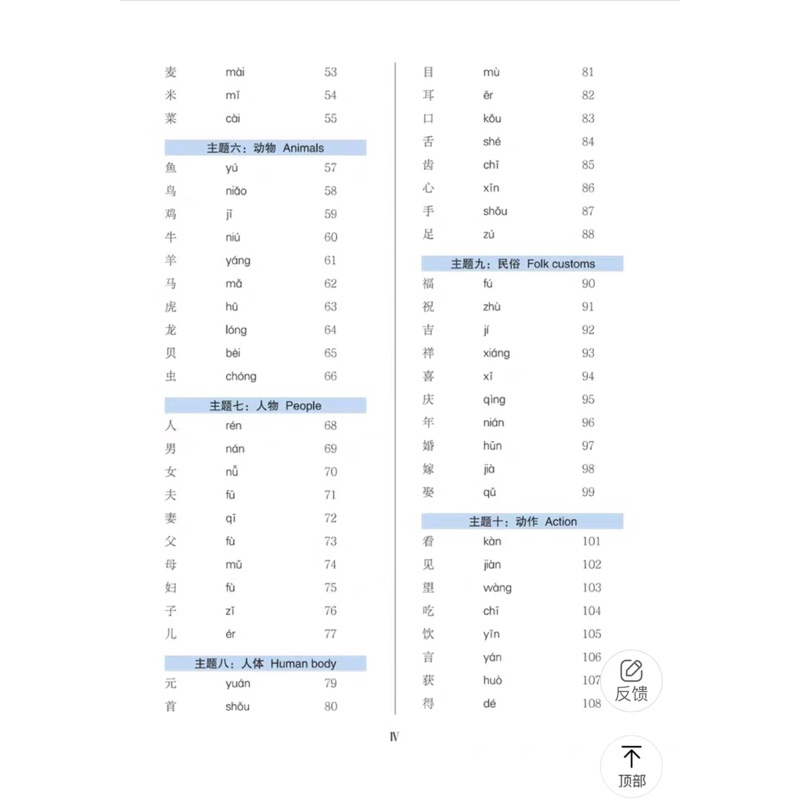 麦 mài 53
米 mǐ 54
菜 cài 55

主题六：动物 Animals
鱼 yú 57
鸟 niǎo 58
鸡 jī 59
牛 niú 60
羊 yáng 61
马 mǎ 62
虎 hǔ 63
龙 lóng 64
贝 bèi 65
虫 chóng 66

主题七：人物 People
人 rén 68
男 nán 69
女 nǚ 70
夫 fū 71
妻 qī 72
父 fù 73
母 mǔ 74
妇 fù 75
子 zǐ 76
儿 ér 77

主题八：人体 Human body
元 yuán 79
首 shǒu 80
目 mù 81
耳 ěr 82
口 kǒu 83
舌 shé 84
齿 chǐ 85
心 xīn 86
手 shǒu 87
足 zú 88

主题九：民俗 Folk customs
福 fú 90
祝 zhù 91
吉 jí 92
祥 xiáng 93
喜 xǐ 94
庆 qìng 95
年 nián 96
婚 hūn 97
嫁 jià 98
娶 qǔ 99

主题十：动作 Action
看 kàn 101
见 jiàn 102
望 wàng 103
吃 chī 104
饮 yǐn 105
言 yán 106
获 huò 107
得 dé 108

Ⅳ

反馈

顶部